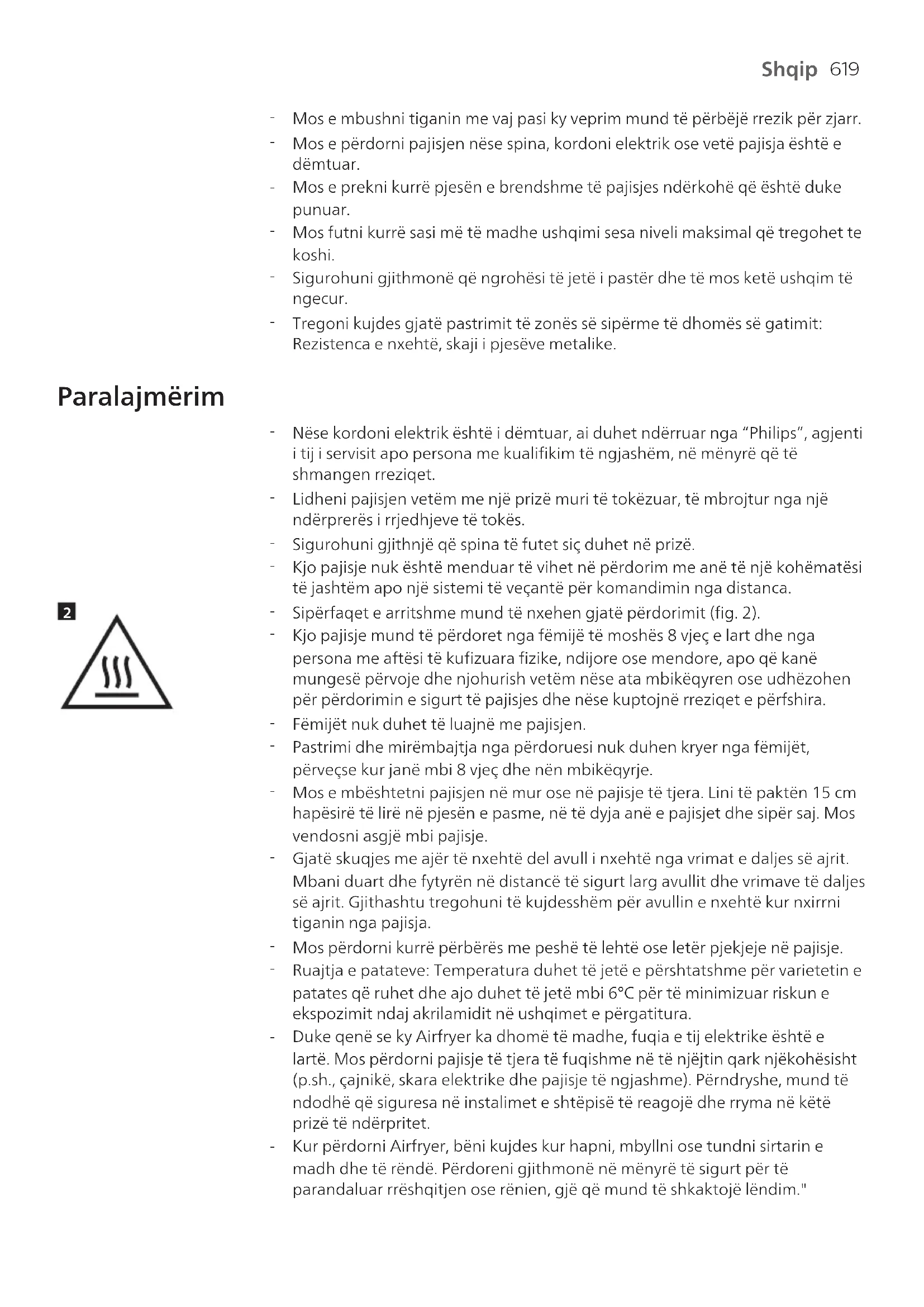 Shqip 619

- Mos e mbushni tiganin me vaj pasi ky veprim mund të përbëjë rrezik për zjarr.
- Mos e përdorni pajisjen nëse spina, kordoni elektrik ose vetë pajisja është e dëmtuar.
- Mos e prekni kurrë pjesën e brendshme të pajisjes ndërkohë që është duke punuar.
- Mos futni kurrë sasi më të madhe ushqimi sesa niveli maksimal që tregohet te koshi.
- Sigurohuni gjithmonë që ngrohësi të jetë i pastër dhe të mos ketë ushqim të ngecur.
- Tregoni kujdes gjatë pastrimit të zonës së sipërme të dhomës së gatimit: Rezistenca e nxehtë, skaji i pjesëve metalike.

Paralajmërim

- Nëse kordoni elektrik është i dëmtuar, ai duhet ndërruar nga “Philips”, agjenti i tij i servisit apo persona me kualifikim të ngjashëm, në mënyrë që të shmangen rreziqet.
- Lidheni pajisjen vetëm me një prizë muri të tokëzuar, të mbrojtur nga një ndërprerës i rrjedhjeve të tokës.
- Sigurohuni gjithnjë që spina të futet siç duhet në prizë.
- Kjo pajisje nuk është menduar të vihet në përdorim me anë të një kohëmatësi të jashtëm apo një sistemi të veçantë për komandimin nga distanca.

2

- Sipërfaqet e arritshme mund të nxehen gjatë përdorimit (fig. 2).
- Kjo pajisje mund të përdoret nga fëmijë të moshës 8 vjeç e lart dhe nga persona me aftësi të kufizuara fizike, ndijore ose mendore, apo që kanë mungesë përvoje dhe njohurish vetëm nëse ata mbikëqyren ose udhëzohen për përdorimin e sigurt të pajisjes dhe nëse kuptojnë rreziqet e përfshira.
- Fëmijët nuk duhet të luajnë me pajisjen.
- Pastrimi dhe mirëmbajtja nga përdoruesi nuk duhen kryer nga fëmijët, përveçse kur janë mbi 8 vjeç dhe nën mbikëqyrje.
- Mos e mbështetni pajisjen në mur ose në pajisje të tjera. Lini të paktën 15 cm hapësirë të lirë në pjesën e pasme, në të dyja anë e pajisjet dhe sipër saj. Mos vendosni asgjë mbi pajisje.
- Gjatë skuqjes me ajër të nxehtë del avull i nxehtë nga vrimat e daljes së ajrit. Mbani duart dhe fytyrën në distancë të sigurt larg avullit dhe vrimave të daljes së ajrit. Gjithashtu tregohuni të kujdesshëm për avullin e nxehtë kur nxirrni tiganin nga pajisja.
- Mos përdorni kurrë përbërës me peshë të lehtë ose letër pjekjeje në pajisje.
- Ruajtja e patateve: Temperatura duhet të jetë e përshtatshme për varietetin e patates që ruhet dhe ajo duhet të jetë mbi 6°C për të minimizuar riskun e ekspozimit ndaj akrilamidit në ushqimet e përgatitura.
- Duke qenë se ky Airfryer ka dhomë të madhe, fuqia e tij elektrike është e lartë. Mos përdorni pajisje të tjera të fuqishme në të njëjtin qark njëkohësisht (p.sh., çajnikë, skara elektrike dhe pajisje të ngjashme). Përndryshe, mund të ndodhë që siguresa në instalimet e shtëpisë të reagojë dhe rryma në këtë prizë të ndërpritet.
- Kur përdorni Airfryer, bëni kujdes kur hapni, mbyllni ose tundni sirtarin e madh dhe të rëndë. Përdoreni gjithmonë në mënyrë të sigurt për të parandaluar rrëshqitjen ose rënien, gjë që mund të shkaktojë lëndim."